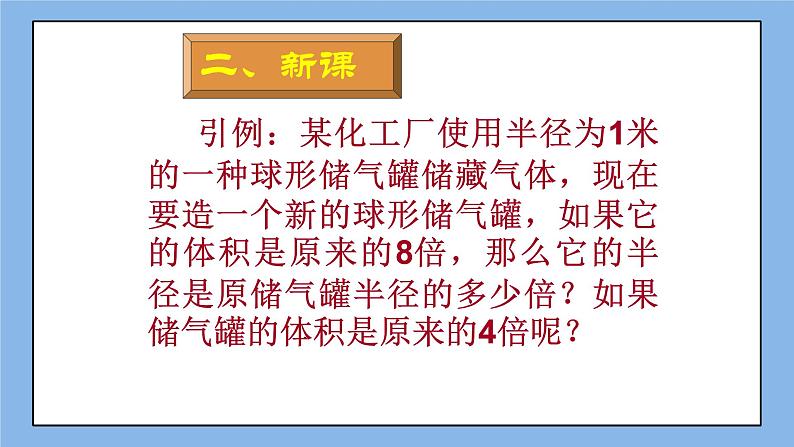 二、新课

引例：某化工厂使用半径为1米的一种球形储气罐储藏气体，现在要造一个新的球形储气罐，如果它的体积是原来的8倍，那么它的半径是原储气罐半径的多少倍？如果储气罐的体积是原来的4倍呢？